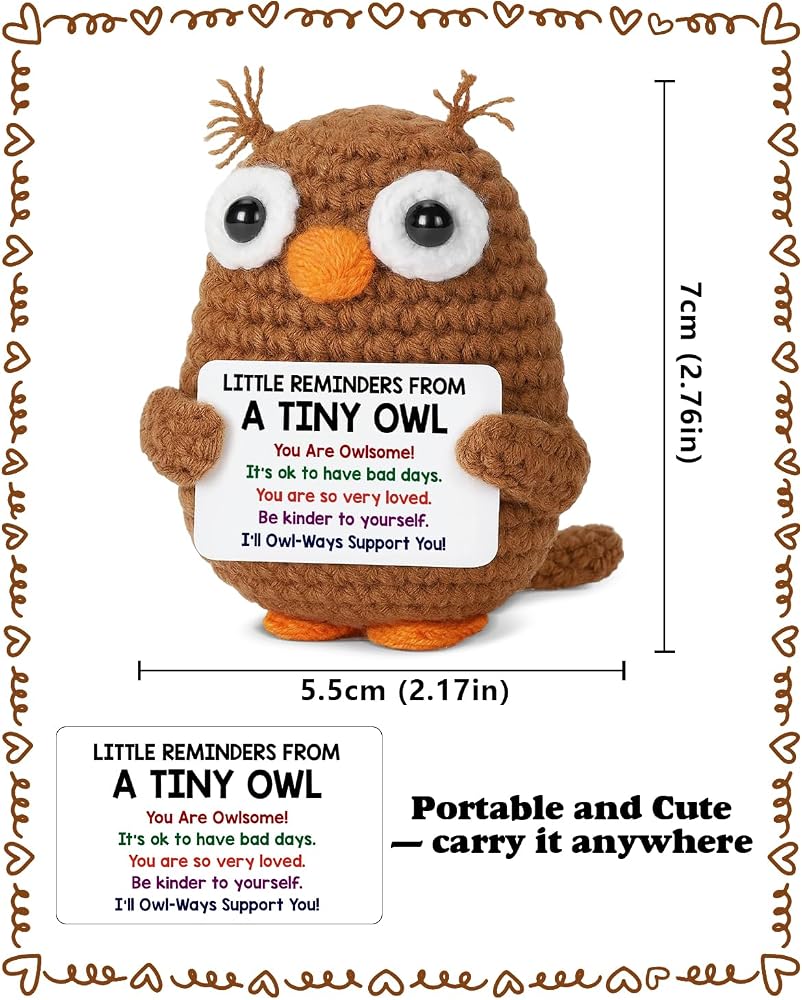 LITTLE REMINDERS FROM
A TINY OWL
You Are Owlsome!
It's ok to have bad days.
You are so very loved.
Be kinder to yourself.
I'll Owl-Ways Support You!

7cm (2.76in)

5.5cm (2.17in)

LITTLE REMINDERS FROM
A TINY OWL
You Are Owlsome!
It's ok to have bad days.
You are so very loved.
Be kinder to yourself.
I'll Owl-Ways Support You!

Portable and Cute
— carry it anywhere